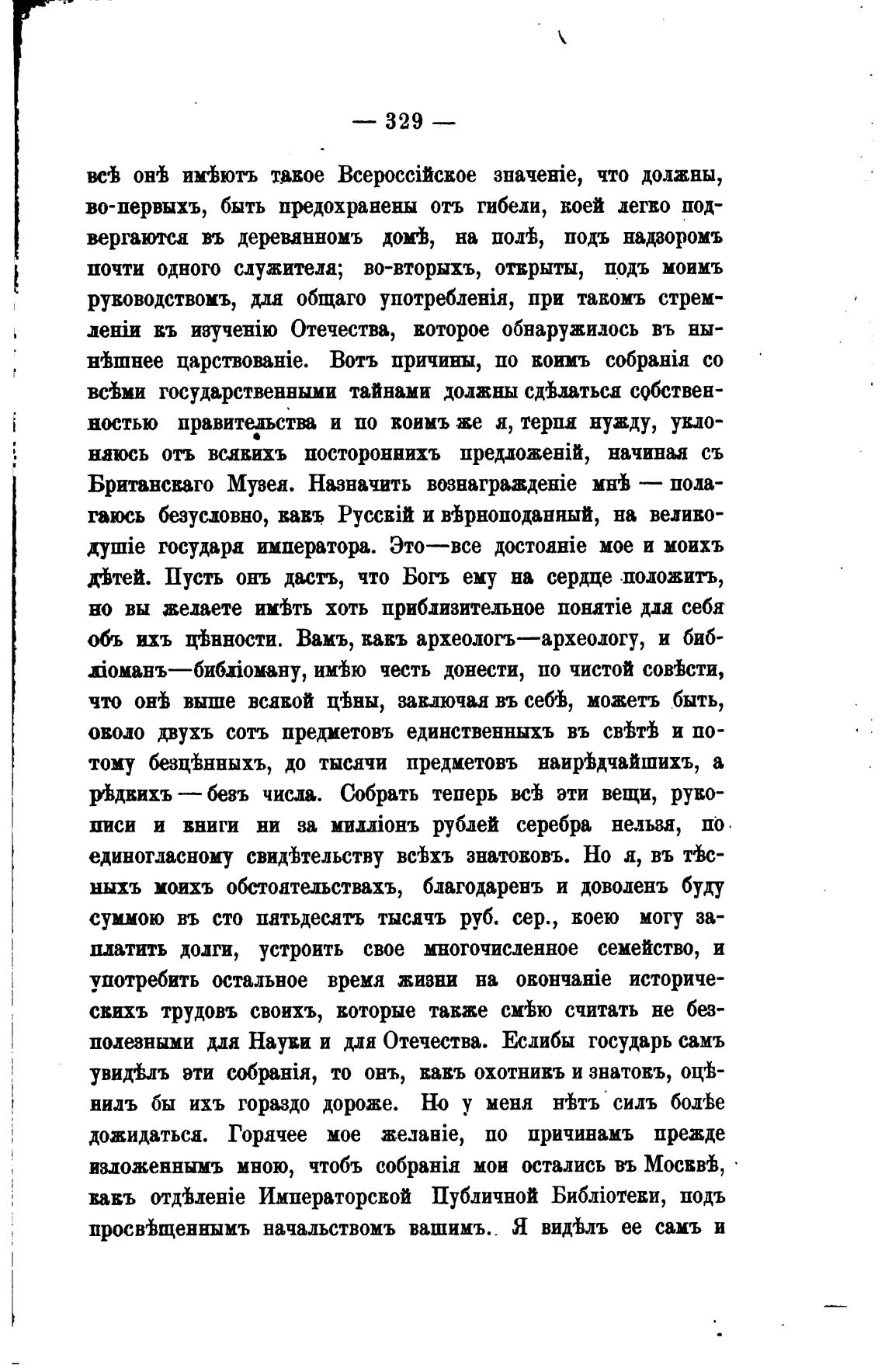 — 329 —

всѣ онѣ имѣютъ такое Всероссійское значеніе, что должны, во-первыхъ, быть предохранены отъ гибели, коей легко подвергаются въ деревянномъ домѣ, на полѣ, подъ надзоромъ почти одного служителя; во-вторыхъ, открыты, подъ моимъ руководствомъ, для общаго употребленія, при такомъ стремленіи къ изученію Отечества, которое обнаружилось въ нынѣшнее царствованіе. Вотъ причины, по коимъ собранія со всѣми государственными тайнами должны сдѣлаться собственностью правительства и по коимъ же я, терпя нужду, уклоняюсь отъ всякихъ постороннихъ предложеній, начиная съ Британскаго Музея. Назначить вознагражденіе мнѣ — полагаюсь безусловно, какъ Русскій и вѣрноподанный, на великодушіе государя императора. Это—все достояніе мое и моихъ дѣтей. Пусть онъ дастъ, что Богъ ему на сердце положитъ, но вы желаете имѣть хоть приблизительное понятіе для себя объ ихъ цѣнности. Вамъ, какъ археологъ—археологу, и библіоманъ—библіоману, имѣю честь донести, по чистой совѣсти, что онѣ выше всякой цѣны, заключая въ себѣ, можетъ быть, около двухъ сотъ предметовъ единственныхъ въ свѣтѣ и потому безцѣнныхъ, до тысячи предметовъ наирѣдчайшихъ, а рѣдкихъ — безъ числа. Собрать теперь всѣ эти вещи, рукописи и книги ни за милліонъ рублей серебра нельзя, по единогласному свидѣтельству всѣхъ знатоковъ. Но я, въ тѣсныхъ моихъ обстоятельствахъ, благодаренъ и доволенъ буду суммою въ сто пятьдесятъ тысячъ руб. сер., коею могу заплатить долги, устроить свое многочисленное семейство, и употребить остальное время жизни на окончаніе историческихъ трудовъ своихъ, которые также смѣю считать не безполезными для Науки и для Отечества. Еслибы государь самъ увидѣлъ эти собранія, то онъ, какъ охотникъ и знатокъ, оцѣнилъ бы ихъ гораздо дороже. Но у меня нѣтъ силъ болѣе дожидаться. Горячее мое желаніе, по причинамъ прежде изложеннымъ мною, чтобъ собранія мои остались въ Москвѣ, какъ отдѣленіе Императорской Публичной Библіотеки, подъ просвѣщеннымъ начальствомъ вашимъ. Я видѣлъ ее самъ и